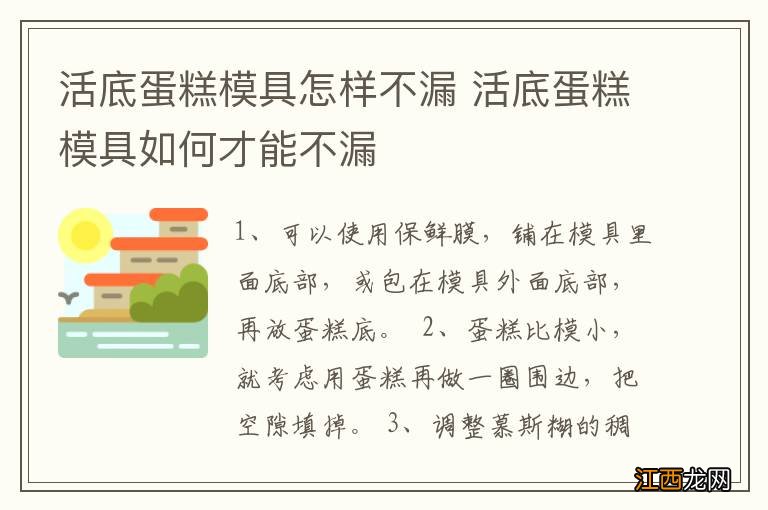 活底蛋糕模具怎样不漏 活底蛋糕模具如何才能不漏

1、可以使用保鲜膜，铺在模具里面底部，或包在模具外面底部，再放蛋糕底。 2、蛋糕比模小，就考虑用蛋糕再做一圈围边，把空隙填掉。 3、调整慕斯糊的稠

江西龙网